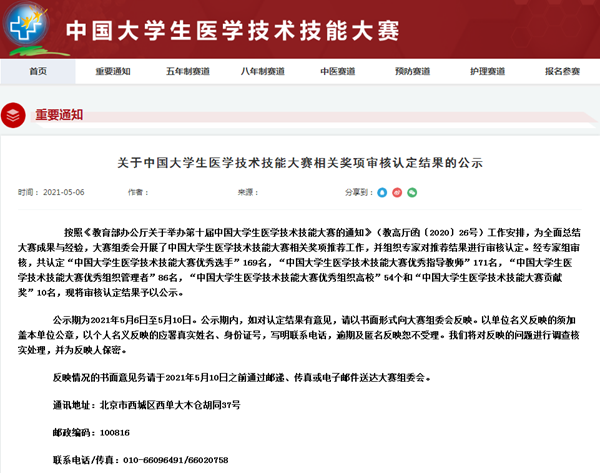 中国大学生医学技术技能大赛

首页 重要通知 五年制赛道 八年制赛道 中医赛道 预防赛道 护理赛道 报名参赛

重要通知

关于中国大学生医学技术技能大赛相关奖项审核认定结果的公示

时间：2021-05-06 作者： 来源： 分享到：

按照《教育部办公厅关于举办第十届中国大学生医学技术技能大赛的通知》（教高厅函〔2020〕26号）工作安排，为全面总结大赛成果与经验，大赛组委会开展了中国大学生医学技术技能大赛相关奖项推荐工作，并组织专家对推荐结果进行审核认定。经专家组审核，共认定“中国大学生医学技术技能大赛优秀选手”169名，“中国大学生医学技术技能大赛优秀指导教师”171名，“中国大学生医学技术技能大赛优秀组织管理者”86名，“中国大学生医学技术技能大赛优秀组织高校”54个和“中国大学生医学技术技能大赛贡献奖”10名，现将审核认定结果予以公示。

公示期为2021年5月6日至5月10日。公示期内，如对认定结果有意见，请以书面形式向大赛组委会反映。以单位名义反映的须加盖本单位公章，以个人名义反映的应署真实姓名、身份证号，写明联系电话，逾期及匿名反映恕不受理。我们将对反映的问题进行调查核实处理，并为反映人保密。

反映情况的书面意见务请于2021年5月10日之前通过邮递、传真或电子邮件送达大赛组委会。

通讯地址：北京市西城区西单大木仓胡同37号

邮政编码：100816

联系电话/传真：010-66096491/66020758